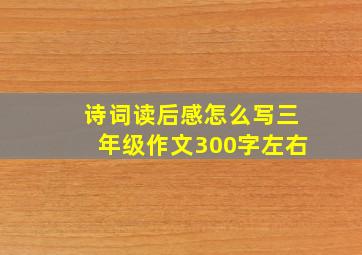 诗词读后感怎么写三年级作文300字左右